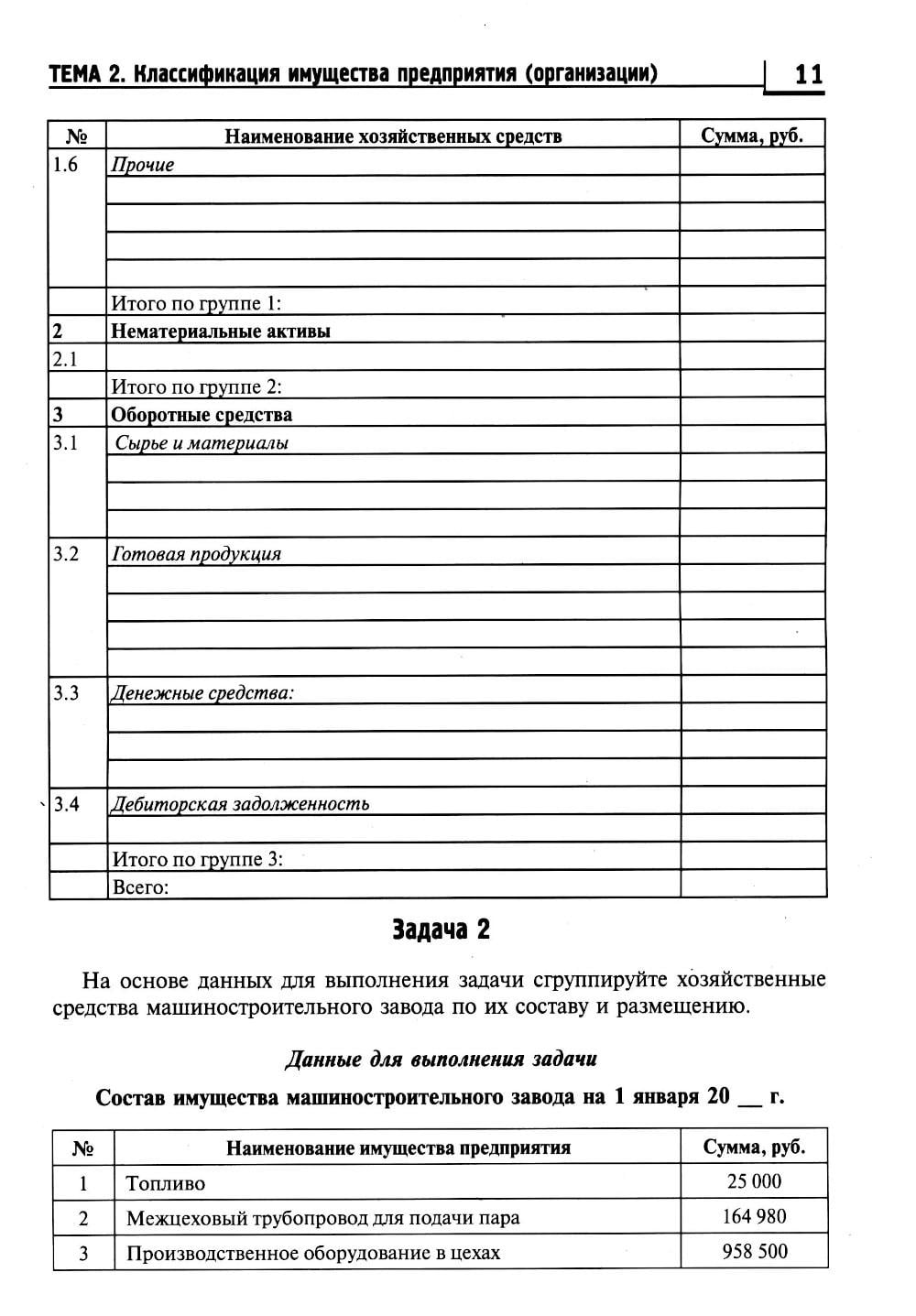 ТЕМА 2. Классификация имущества предприятия (организации) 11

| № | Наименование хозяйственных средств | Сумма, руб. |
|---|---|---|
| 1.6 | Прочие | |
| | | |
| | | |
| | | |
| | | |
| | Итого по группе 1: | |
| 2 | Нематериальные активы | |
| 2.1 | | |
| | Итого по группе 2: | |
| 3 | Оборотные средства | |
| 3.1 | Сырье и материалы | |
| | | |
| | | |
| | | |
| 3.2 | Готовая продукция | |
| | | |
| | | |
| | | |
| | | |
| 3.3 | Денежные средства: | |
| | | |
| | | |
| | | |
| 3.4 | Дебиторская задолженность | |
| | | |
| | Итого по группе 3: | |
| | Всего: | |

Задача 2

На основе данных для выполнения задачи сгруппируйте хозяйственные средства машиностроительного завода по их составу и размещению.

Данные для выполнения задачи

Состав имущества машиностроительного завода на 1 января 20 __ г.

| № | Наименование имущества предприятия | Сумма, руб. |
|---|---|---|
| 1 | Топливо | 25 000 |
| 2 | Межцеховый трубопровод для подачи пара | 164 980 |
| 3 | Производственное оборудование в цехах | 958 500 |